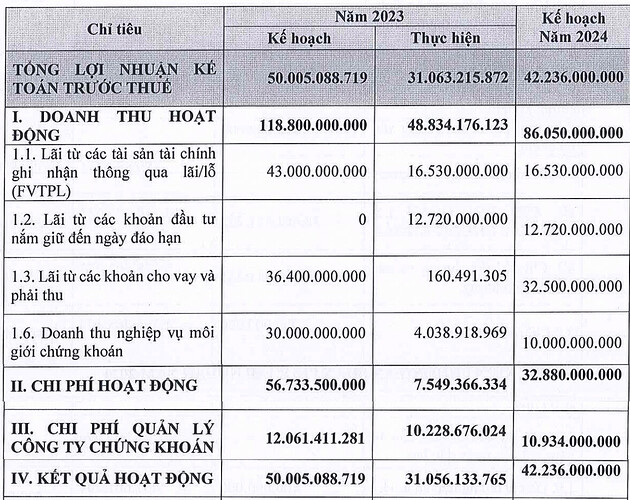 | Chỉ tiêu | Năm 2023 |  | Kế hoạch Năm 2024 |
|---|---|---|---|
|  | Kế hoạch | Thực hiện |  |
| TỔNG LỢI NHUẬN KẾ TOÁN TRƯỚC THUẾ | 50.005.088.719 | 31.063.215.872 | 42.236.000.000 |
| I. DOANH THU HOẠT ĐỘNG | 118.800.000.000 | 48.834.176.123 | 86.050.000.000 |
| 1.1. Lãi từ các tài sản tài chính ghi nhận thông qua lãi/lỗ (FVTPL) | 43.000.000.000 | 16.530.000.000 | 16.530.000.000 |
| 1.2. Lãi từ các khoản đầu tư nắm giữ đến ngày đáo hạn | 0 | 12.720.000.000 | 12.720.000.000 |
| 1.3. Lãi từ các khoản cho vay và phải thu | 36.400.000.000 | 160.491.305 | 32.500.000.000 |
| 1.6. Doanh thu nghiệp vụ môi giới chứng khoán | 30.000.000.000 | 4.038.918.969 | 10.000.000.000 |
| II. CHI PHÍ HOẠT ĐỘNG | 56.733.500.000 | 7.549.366.334 | 32.880.000.000 |
| III. CHI PHÍ QUẢN LÝ CÔNG TY CHỨNG KHOÁN | 12.061.411.281 | 10.228.676.024 | 10.934.000.000 |
| IV. KẾT QUẢ HOẠT ĐỘNG | 50.005.088.719 | 31.056.133.765 | 42.236.000.000 |